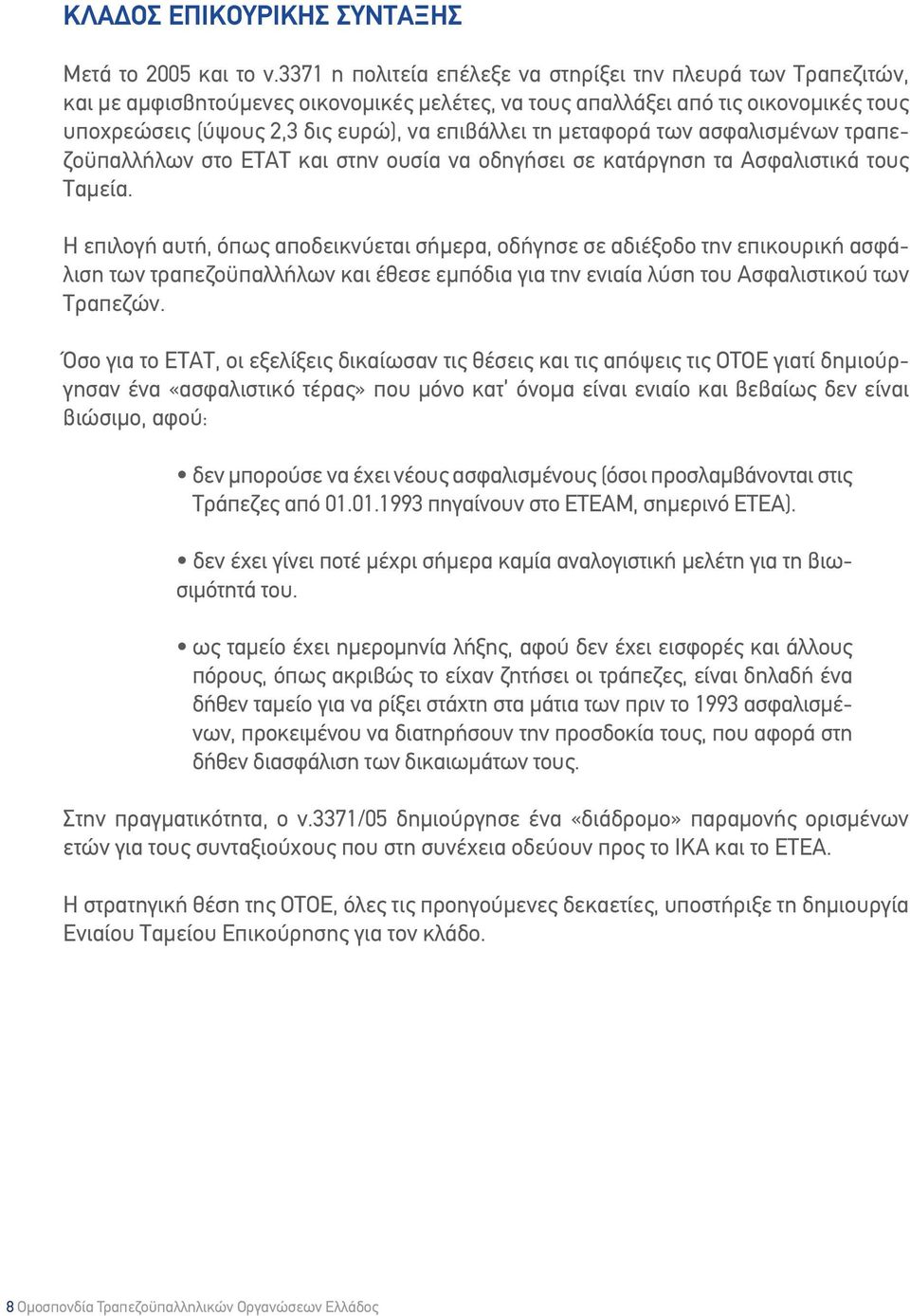 ΚΛΑΔΟΣ ΕΠΙΚΟΥΡΙΚΗΣ ΣΥΝΤΑΞΗΣ

Μετά το 2005 και το ν.3371 η πολιτεία επέλεξε να στηρίξει την πλευρά των Τραπεζιτών, και με αμφισβητούμενες οικονομικές μελέτες, να τους απαλλάξει από τις οικονομικές τους υποχρεώσεις (ύψους 2,3 δις ευρώ), να επιβάλλει τη μεταφορά των ασφαλισμένων τραπεζοϋπαλλήλων στο ΕΤΑΤ και στην ουσία να οδηγήσει σε κατάργηση τα Ασφαλιστικά τους Ταμεία.

Η επιλογή αυτή, όπως αποδεικνύεται σήμερα, οδήγησε σε αδιέξοδο την επικουρική ασφάλιση των τραπεζοϋπαλλήλων και έθεσε εμπόδια για την ενιαία λύση του Ασφαλιστικού των Τραπεζών.

Όσο για το ΕΤΑΤ, οι εξελίξεις δικαίωσαν τις θέσεις και τις απόψεις τις ΟΤΟΕ γιατί δημιούργησαν ένα «ασφαλιστικό τέρας» που μόνο κατ' όνομα είναι ενιαίο και βεβαίως δεν είναι βιώσιμο, αφού:

• δεν μπορούσε να έχει νέους ασφαλισμένους (όσοι προσλαμβάνονται στις Τράπεζες από 01.01.1993 πηγαίνουν στο ΕΤΕΑΜ, σημερινό ΕΤΕΑ).

• δεν έχει γίνει ποτέ μέχρι σήμερα καμία αναλογιστική μελέτη για τη βιωσιμότητά του.

• ως ταμείο έχει ημερομηνία λήξης, αφού δεν έχει εισφορές και άλλους πόρους, όπως ακριβώς το είχαν ζητήσει οι τράπεζες, είναι δηλαδή ένα δήθεν ταμείο για να ρίξει στάχτη στα μάτια των πριν το 1993 ασφαλισμένων, προκειμένου να διατηρήσουν την προσδοκία τους, που αφορά στη δήθεν διασφάλιση των δικαιωμάτων τους.

Στην πραγματικότητα, ο ν.3371/05 δημιούργησε ένα «διάδρομο» παραμονής ορισμένων ετών για τους συνταξιούχους που στη συνέχεια οδεύουν προς το ΙΚΑ και το ΕΤΕΑ.

Η στρατηγική θέση της ΟΤΟΕ, όλες τις προηγούμενες δεκαετίες, υποστήριξε τη δημιουργία Ενιαίου Ταμείου Επικούρησης για τον κλάδο.

8 Ομοσπονδία Τραπεζοϋπαλληλικών Οργανώσεων Ελλάδος